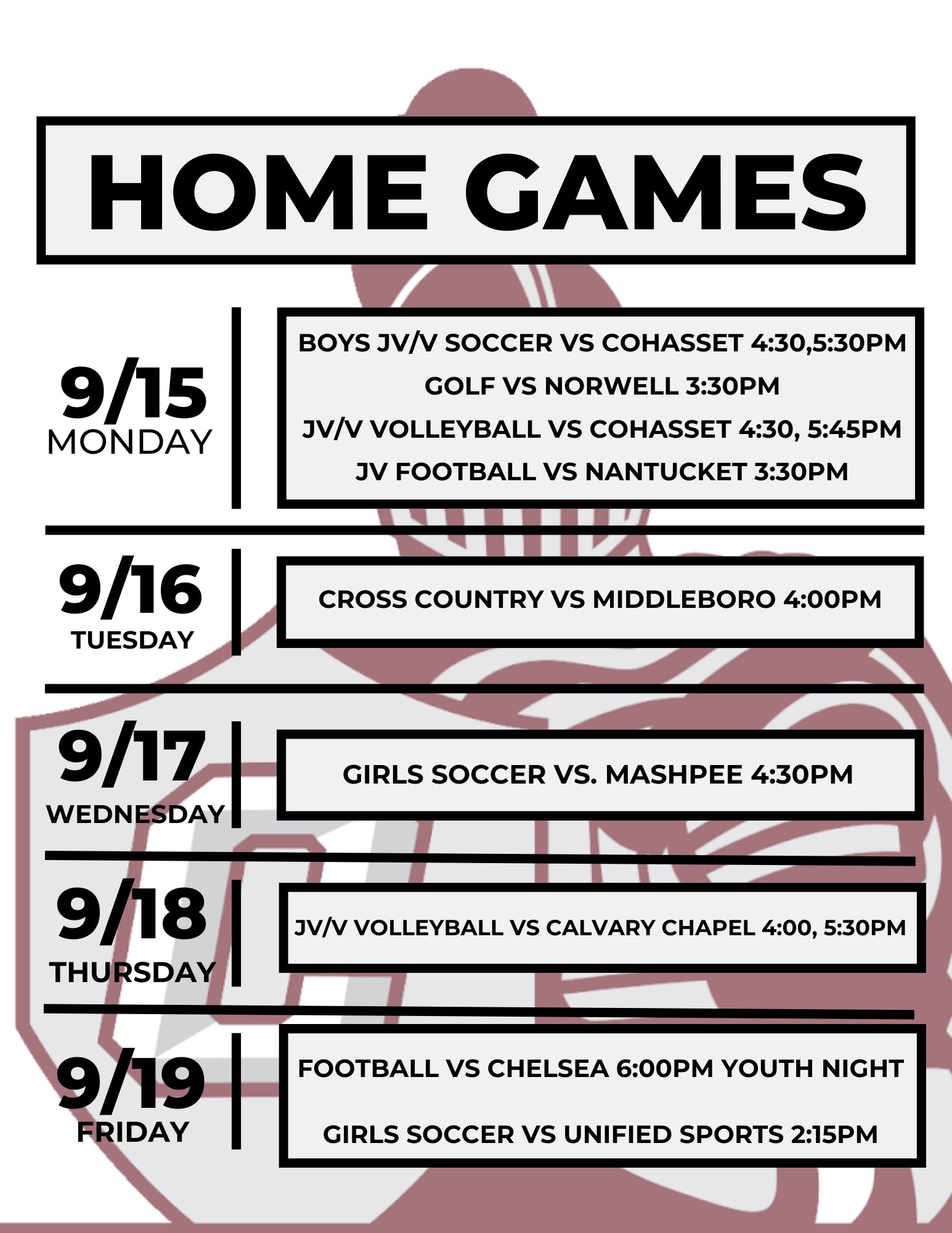 HOME GAMES

9/15
MONDAY

BOYS JV/V SOCCER VS COHASSET 4:30,5:30PM
GOLF VS NORWELL 3:30PM
JV/V VOLLEYBALL VS COHASSET 4:30, 5:45PM
JV FOOTBALL VS NANTUCKET 3:30PM

9/16
TUESDAY

CROSS COUNTRY VS MIDDLEBORO 4:00PM

9/17
WEDNESDAY

GIRLS SOCCER VS. MASHPEE 4:30PM

9/18
THURSDAY

JV/V VOLLEYBALL VS CALVARY CHAPEL 4:00, 5:30PM

9/19
FRIDAY

FOOTBALL VS CHELSEA 6:00PM YOUTH NIGHT

GIRLS SOCCER VS UNIFIED SPORTS 2:15PM